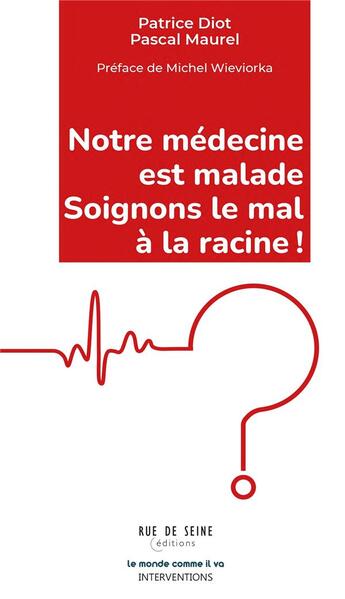 Patrice Diot
Pascal Maurel

Préface de Michel Wieviorka

Notre médecine est malade Soignons le mal à la racine !

RUE DE SEINE
éditions

le monde comme il va
INTERVENTIONS